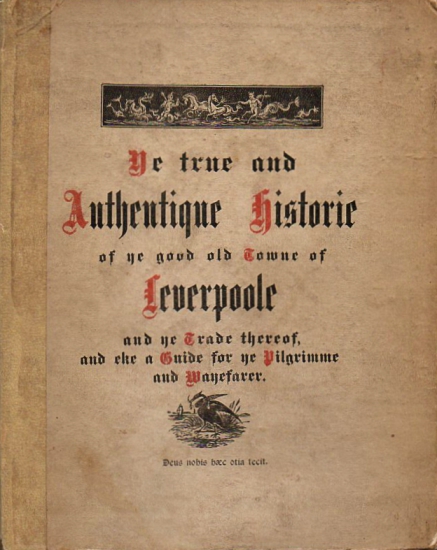 Ye true and
Authentique Historie
of ye good old Towne of
Leverpoole
and ye Trade thereof,
and eke a Guide for ye Pilgrimme
and Wayefarer.

Deus nobis hæc otia fecit.